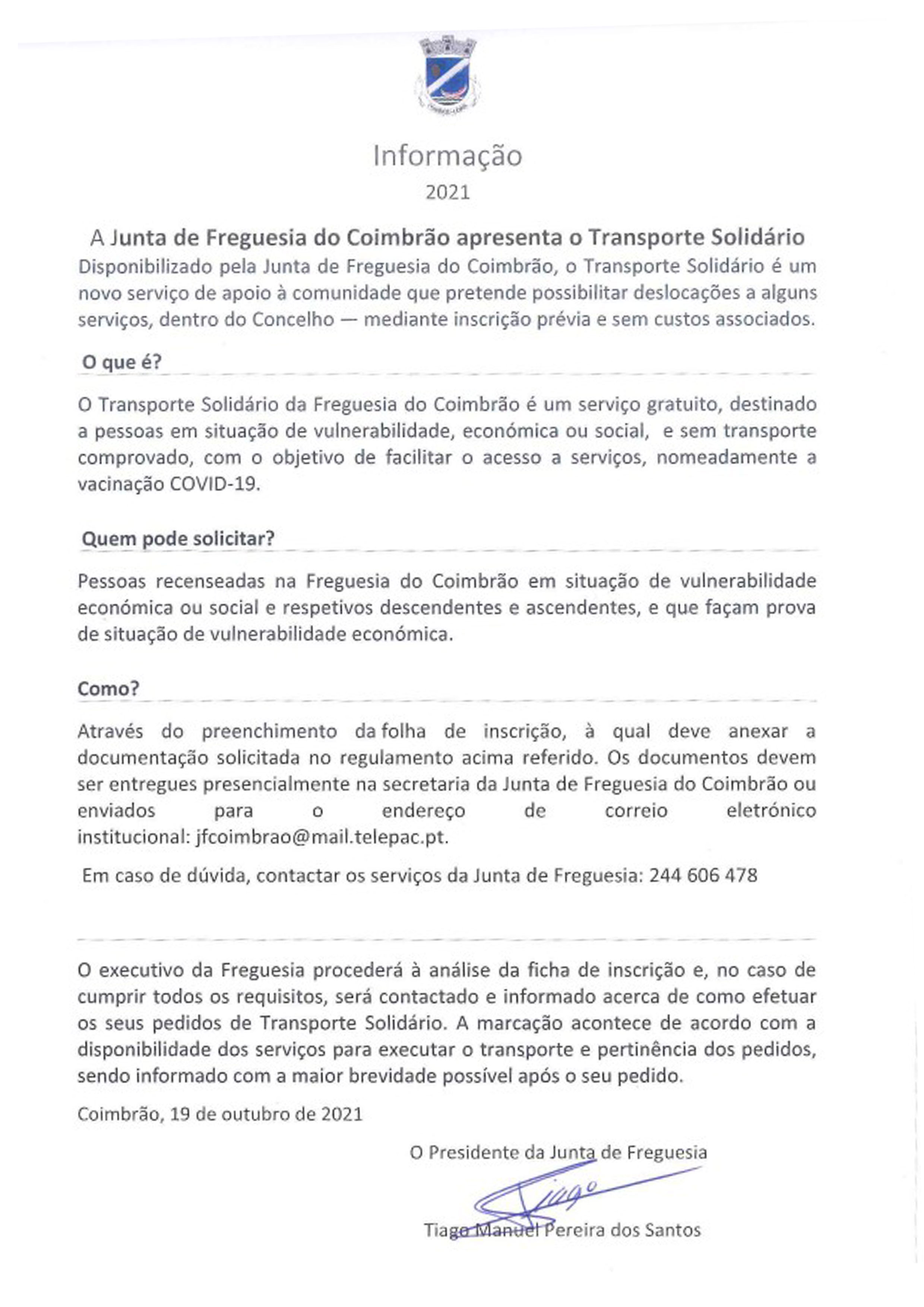 Informação

2021

A Junta de Freguesia do Coimbrão apresenta o Transporte Solidário

Disponibilizado pela Junta de Freguesia do Coimbrão, o Transporte Solidário é um novo serviço de apoio à comunidade que pretende possibilitar deslocações a alguns serviços, dentro do Concelho — mediante inscrição prévia e sem custos associados.

O que é?

O Transporte Solidário da Freguesia do Coimbrão é um serviço gratuito, destinado a pessoas em situação de vulnerabilidade, económica ou social, e sem transporte comprovado, com o objetivo de facilitar o acesso a serviços, nomeadamente a vacinação COVID-19.

Quem pode solicitar?

Pessoas recenseadas na Freguesia do Coimbrão em situação de vulnerabilidade económica ou social e respetivos descendentes e ascendentes, e que façam prova de situação de vulnerabilidade económica.

Como?

Através do preenchimento da folha de inscrição, à qual deve anexar a documentação solicitada no regulamento acima referido. Os documentos devem ser entregues presencialmente na secretaria da Junta de Freguesia do Coimbrão ou enviados para o endereço de correio eletrónico institucional: jfcoimbrao@mail.telepac.pt.

Em caso de dúvida, contactar os serviços da Junta de Freguesia: 244 606 478

O executivo da Freguesia procederá à análise da ficha de inscrição e, no caso de cumprir todos os requisitos, será contactado e informado acerca de como efetuar os seus pedidos de Transporte Solidário. A marcação acontece de acordo com a disponibilidade dos serviços para executar o transporte e pertinência dos pedidos, sendo informado com a maior brevidade possível após o seu pedido.

Coimbrão, 19 de outubro de 2021

O Presidente da Junta de Freguesia

Tiago

Tiago Manuel Pereira dos Santos